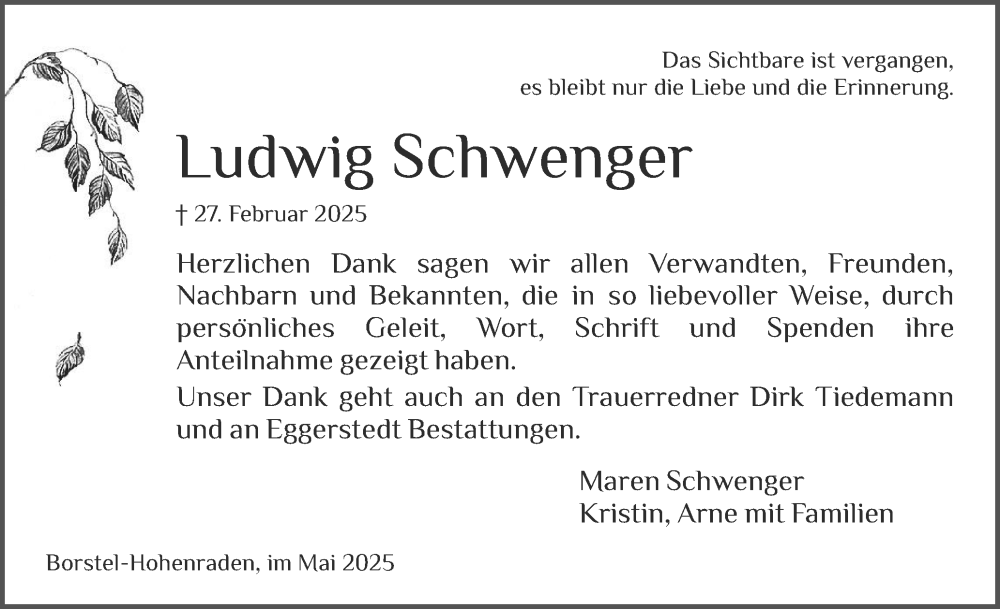 Das Sichtbare ist vergangen,
es bleibt nur die Liebe und die Erinnerung.

Ludwig Schwenger

† 27. Februar 2025

Herzlichen Dank sagen wir allen Verwandten, Freunden, Nachbarn und Bekannten, die in so liebevoller Weise, durch persönliches Geleit, Wort, Schrift und Spenden ihre Anteilnahme gezeigt haben.

Unser Dank geht auch an den Trauerredner Dirk Tiedemann und an Eggerstedt Bestattungen.

Maren Schwenger
Kristin, Arne mit Familien

Borstel-Hohenraden, im Mai 2025